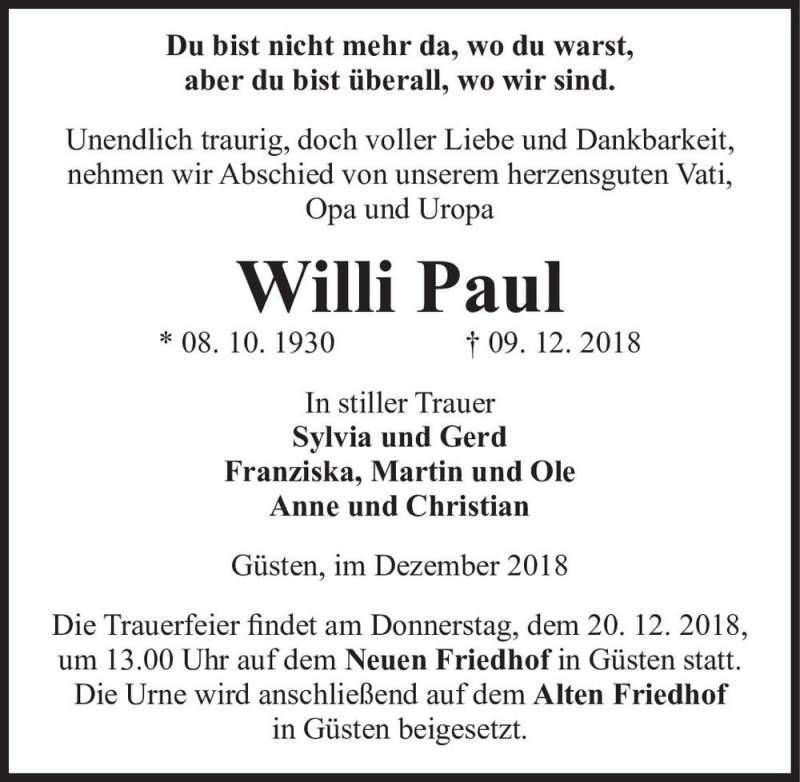 Du bist nicht mehr da, wo du warst,
aber du bist überall, wo wir sind.

Unendlich traurig, doch voller Liebe und Dankbarkeit, nehmen wir Abschied von unserem herzensguten Vati, Opa und Uropa

Willi Paul

* 08. 10. 1930 † 09. 12. 2018

In stiller Trauer
Sylvia und Gerd
Franziska, Martin und Ole
Anne und Christian

Güsten, im Dezember 2018

Die Trauerfeier findet am Donnerstag, dem 20. 12. 2018, um 13.00 Uhr auf dem Neuen Friedhof in Güsten statt. Die Urne wird anschließend auf dem Alten Friedhof in Güsten beigesetzt.